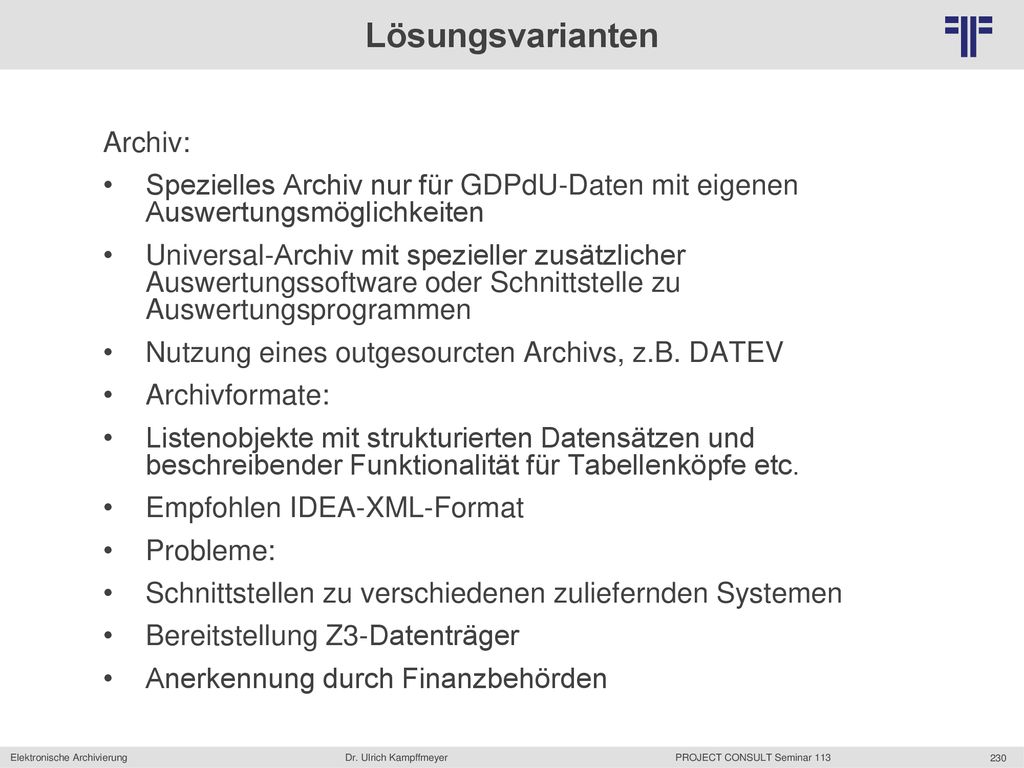 Lösungsvarianten

Archiv:

• Spezielles Archiv nur für GDPdU-Daten mit eigenen Auswertungsmöglichkeiten
• Universal-Archiv mit spezieller zusätzlicher Auswertungssoftware oder Schnittstelle zu Auswertungsprogrammen
• Nutzung eines outgesourcten Archivs, z.B. DATEV
• Archivformate:
• Listenobjekte mit strukturierten Datensätzen und beschreibender Funktionalität für Tabellenköpfe etc.
• Empfohlen IDEA-XML-Format
• Probleme:
• Schnittstellen zu verschiedenen zuliefernden Systemen
• Bereitstellung Z3-Datenträger
• Anerkennung durch Finanzbehörden

Elektronische Archivierung Dr. Ulrich Kampffmeyer PROJECT CONSULT Seminar 113 230